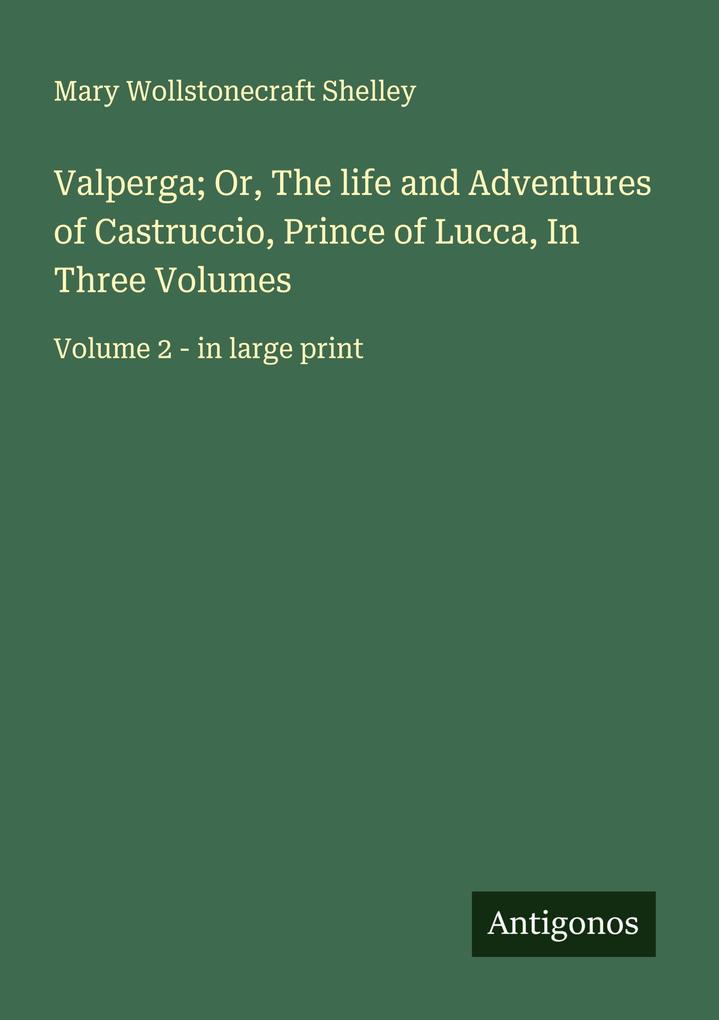 Mary Wollstonecraft Shelley

Valperga; Or, The life and Adventures of Castruccio, Prince of Lucca, In Three Volumes

Volume 2 - in large print

Antigonos